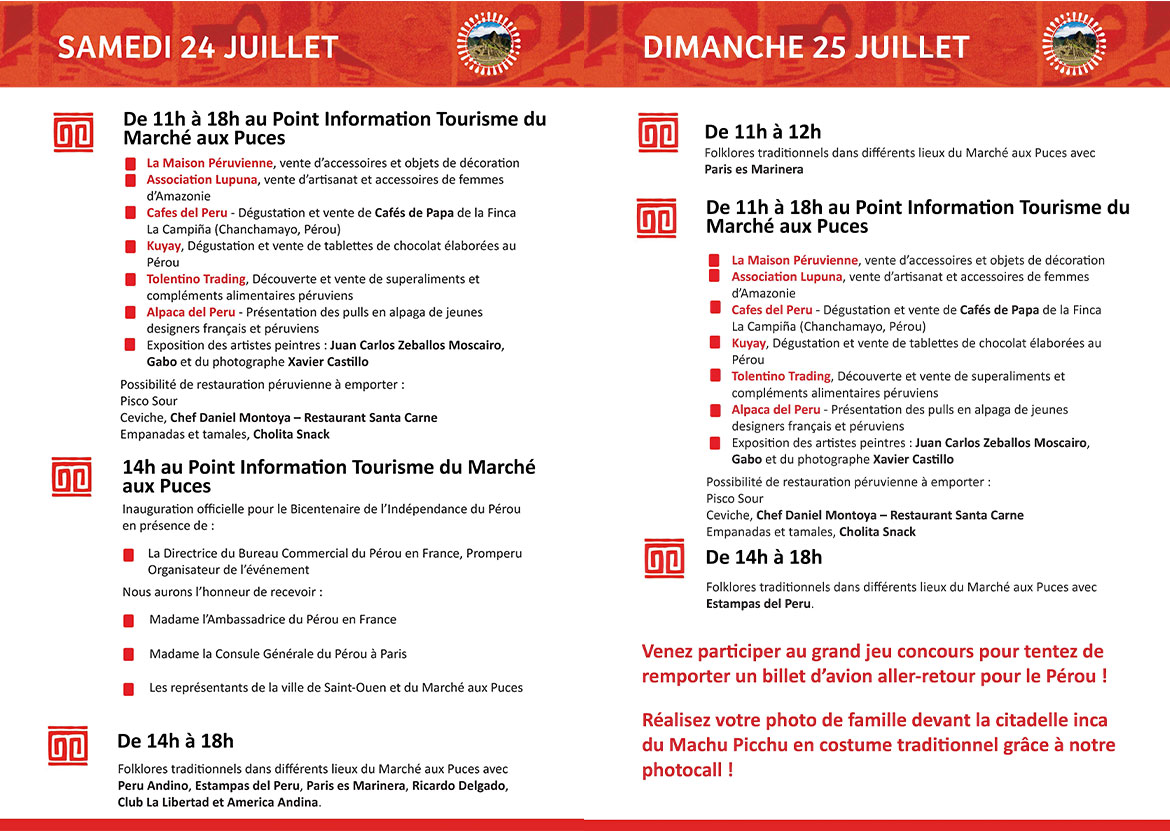 SAMEDI 24 JUILLET

De 11h à 18h au Point Information Tourisme du Marché aux Puces

La Maison Péruvienne, vente d'accessoires et objets de décoration
Association Lupuna, vente d'artisanat et accessoires de femmes d'Amazonie
Cafes del Peru - Dégustation et vente de Cafés de Papa de la Finca La Campiña (Chanchamayo, Pérou)
Kuyay, Dégustation et vente de tablettes de chocolat élaborées au Pérou
Tolentino Trading, Découverte et vente de superaliments et compléments alimentaires péruviens
Alpaca del Peru - Présentation des pulls en alpaga de jeunes designers français et péruviens
Exposition des artistes peintres : Juan Carlos Zeballos Moscairo, Gabo et du photographe Xavier Castillo

Possibilité de restauration péruvienne à emporter :
Pisco Sour
Ceviche, Chef Daniel Montoya – Restaurant Santa Carne
Empanadas et tamales, Cholita Snack

14h au Point Information Tourisme du Marché aux Puces

Inauguration officielle pour le Bicentenaire de l'Indépendance du Pérou en présence de :

La Directrice du Bureau Commercial du Pérou en France, Promperu Organisateur de l'événement

Nous aurons l'honneur de recevoir :

Madame l'Ambassadrice du Pérou en France

Madame la Consule Générale du Pérou à Paris

Les représentants de la ville de Saint-Ouen et du Marché aux Puces

De 14h à 18h

Folklores traditionnels dans différents lieux du Marché aux Puces avec Peru Andino, Estampas del Peru, Paris es Marinera, Ricardo Delgado, Club La Libertad et America Andina.

DIMANCHE 25 JUILLET

De 11h à 12h

Folklores traditionnels dans différents lieux du Marché aux Puces avec Paris es Marinera

De 11h à 18h au Point Information Tourisme du Marché aux Puces

La Maison Péruvienne, vente d'accessoires et objets de décoration
Association Lupuna, vente d'artisanat et accessoires de femmes d'Amazonie
Cafes del Peru - Dégustation et vente de Cafés de Papa de la Finca La Campiña (Chanchamayo, Pérou)
Kuyay, Dégustation et vente de tablettes de chocolat élaborées au Pérou
Tolentino Trading, Découverte et vente de superaliments et compléments alimentaires péruviens
Alpaca del Peru - Présentation des pulls en alpaga de jeunes designers français et péruviens
Exposition des artistes peintres : Juan Carlos Zeballos Moscairo, Gabo et du photographe Xavier Castillo

Possibilité de restauration péruvienne à emporter :
Pisco Sour
Ceviche, Chef Daniel Montoya – Restaurant Santa Carne
Empanadas et tamales, Cholita Snack

De 14h à 18h

Folklores traditionnels dans différents lieux du Marché aux Puces avec Estampas del Peru.

Venez participer au grand jeu concours pour tentez de remporter un billet d'avion aller-retour pour le Pérou !

Réalisez votre photo de famille devant la citadelle inca du Machu Picchu en costume traditionnel grâce à notre photocall !